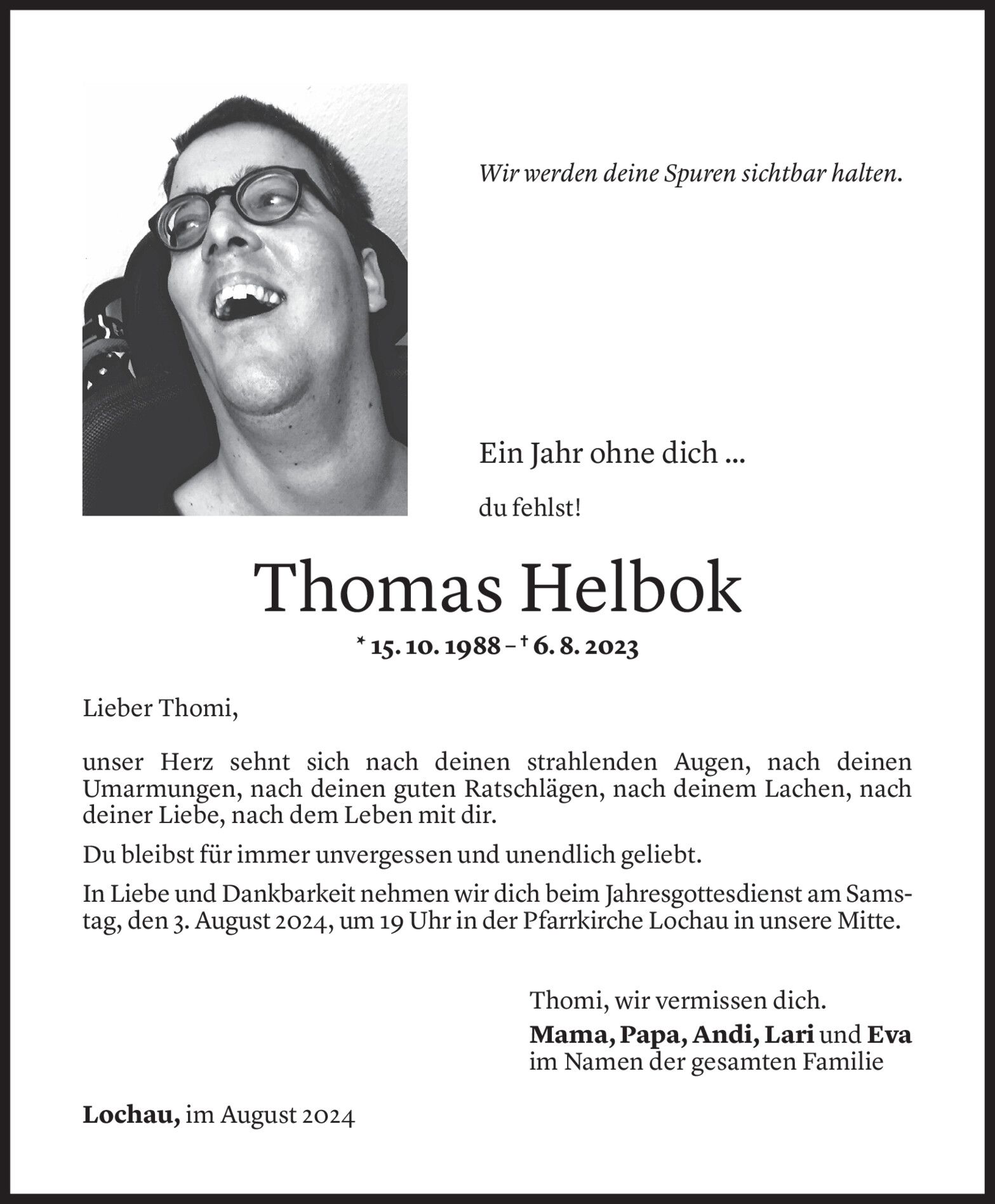 Wir werden deine Spuren sichtbar halten.

Ein Jahr ohne dich ...

du fehlst!

Thomas Helbok

* 15. 10. 1988 – † 6. 8. 2023

Lieber Thomi,

unser Herz sehnt sich nach deinen strahlenden Augen, nach deinen Umarmungen, nach deinen guten Ratschlägen, nach deinem Lachen, nach deiner Liebe, nach dem Leben mit dir.

Du bleibst für immer unvergessen und unendlich geliebt.

In Liebe und Dankbarkeit nehmen wir dich beim Jahresgottesdienst am Samstag, den 3. August 2024, um 19 Uhr in der Pfarrkirche Lochau in unsere Mitte.

Thomi, wir vermissen dich.
Mama, Papa, Andi, Lari und Eva
im Namen der gesamten Familie

Lochau, im August 2024